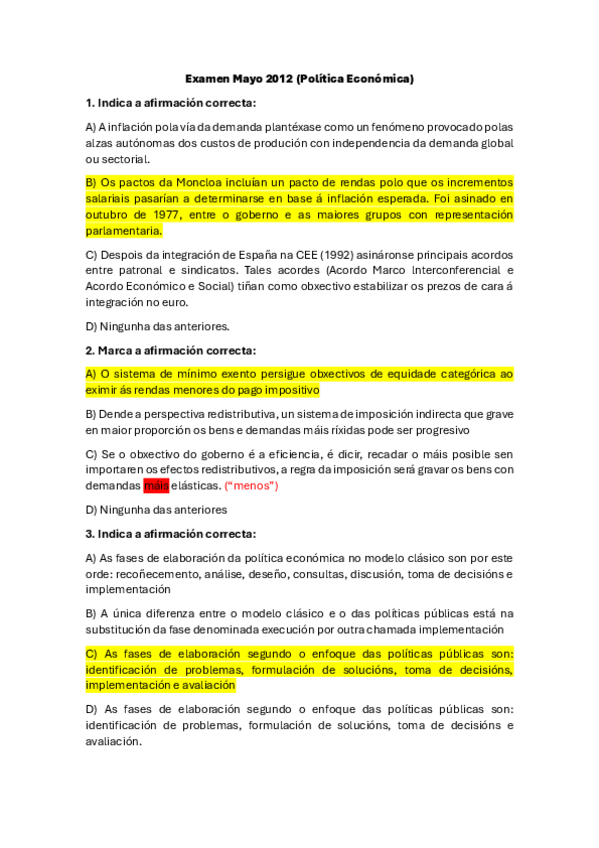 Examen Mayo 2012 (Política Económica)

1. Indica a afirmación correcta:

A) A inflación pola vía da demanda plantéxase como un fenómeno provocado polas alzas autónomas dos custos de produción con independencia da demanda global ou sectorial.

B) Os pactos da Moncloa incluían un pacto de rendas polo que os incrementos salariais pasarían a determinarse en base á inflación esperada. Foi asinado en outubro de 1977, entre o goberno e as maiores grupos con representación parlamentaria.

C) Despois da integración de España na CEE (1992) asináronse principais acordos entre patronal e sindicatos. Tales acordes (Acordo Marco Interconferencial e Acordo Económico e Social) tiñan como obxectivo estabilizar os prezos de cara á integración no euro.

D) Ningunha das anteriores.

2. Marca a afirmación correcta:

A) O sistema de mínimo exento persigue obxectivos de equidade categórica ao eximir ás rendas menores do pago impositivo

B) Dende a perspectiva redistributiva, un sistema de imposición indirecta que grave en maior proporción os bens e demandas máis ríxidas pode ser progresivo

C) Se o obxectivo do goberno é a eficiencia, é dicir, recadar o máis posible sen importaren os efectos redistributivos, a regra da imposición será gravar os bens con demandas máis elásticas. ("menos")

D) Ningunha das anteriores

3. Indica a afirmación correcta:

A) As fases de elaboración da política económica no modelo clásico son por este orde: recoñecemento, análise, deseño, consultas, discusión, toma de decisións e implementación

B) A única diferenza entre o modelo clásico e o das políticas públicas está na substitución da fase denominada execución por outra chamada implementación

C) As fases de elaboración segundo o enfoque das políticas públicas son: identificación de problemas, formulación de solucións, toma de decisións, implementación e avaliación

D) As fases de elaboración segundo o enfoque das políticas públicas son: identificación de problemas, formulación de solucións, toma de decisións e avaliación.